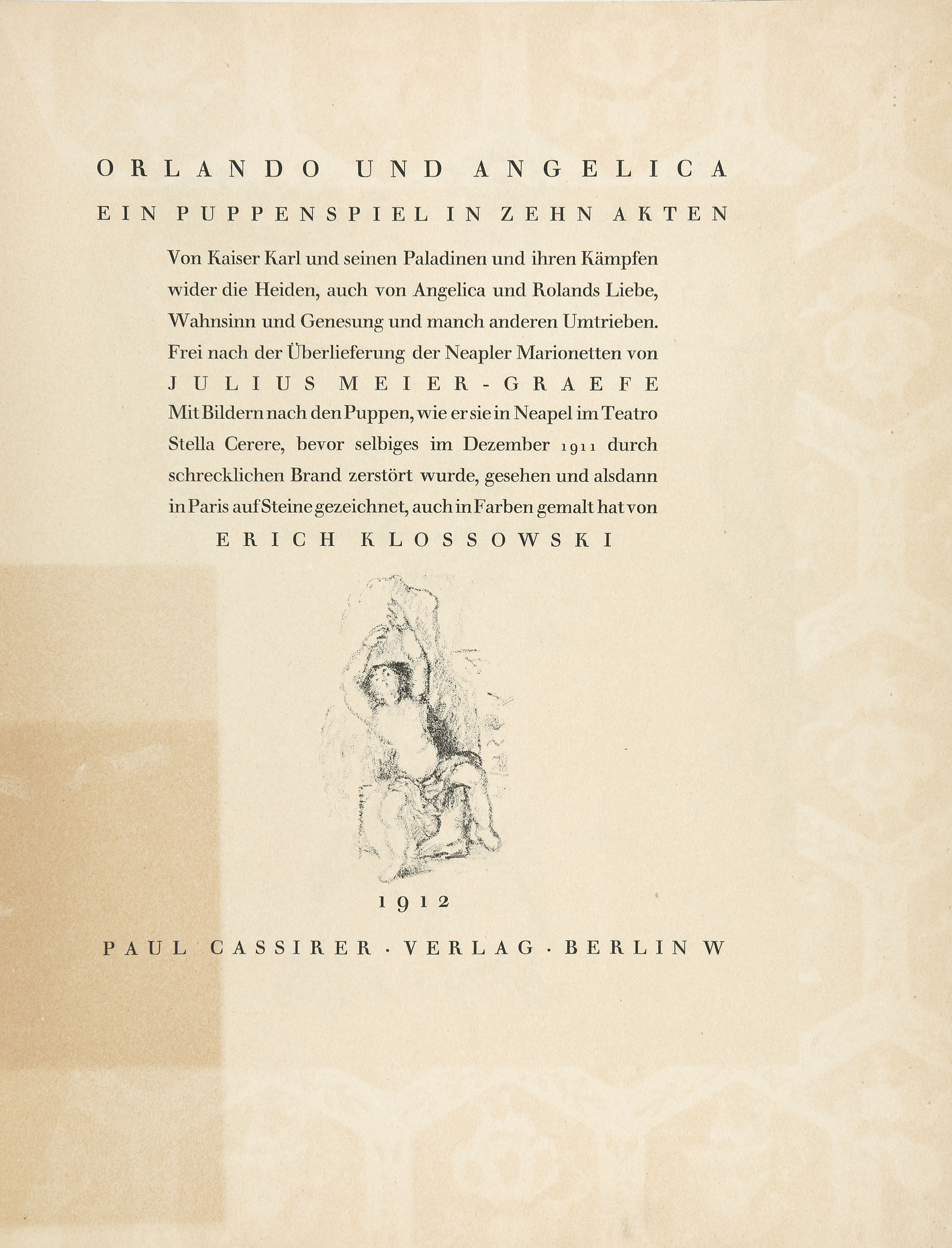 ORLANDO UND ANGELICA

EIN PUPPENSPIEL IN ZEHN AKTEN

Von Kaiser Karl und seinen Paladinen und ihren Kämpfen wider die Heiden, auch von Angelica und Rolands Liebe, Wahnsinn und Genesung und manch anderen Umtrieben. Frei nach der Überlieferung der Neapler Marionetten von

JULIUS MEIER-GRAEFE

Mit Bildern nach den Puppen, wie er sie in Neapel im Teatro Stella Cerere, bevor selbiges im Dezember 1911 durch schrecklichen Brand zerstört wurde, gesehen und alsdann in Paris auf Steine gezeichnet, auch in Farben gemalt hat von

ERICH KLOSSOWSKI

1912

PAUL CASSIRER · VERLAG · BERLIN W